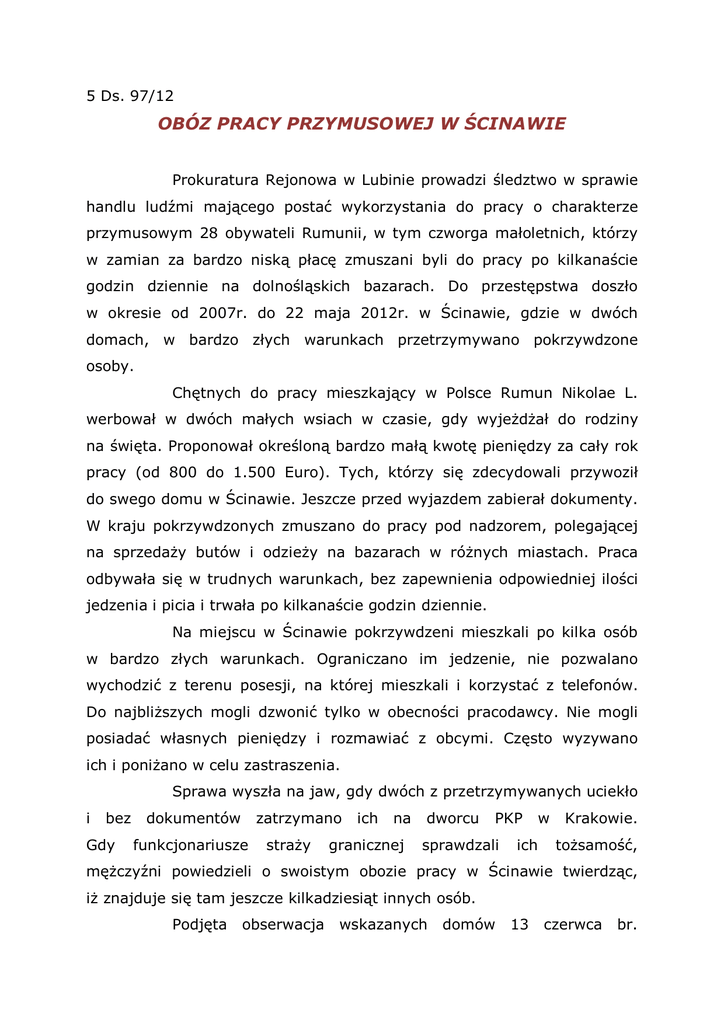 5 Ds. 97/12

OBÓZ PRACY PRZYMUSOWEJ W ŚCINAWIE

Prokuratura Rejonowa w Lubinie prowadzi śledztwo w sprawie handlu ludźmi mającego postać wykorzystania do pracy o charakterze przymusowym 28 obywateli Rumunii, w tym czworga małoletnich, którzy w zamian za bardzo niską płacę zmuszani byli do pracy po kilkanaście godzin dziennie na dolnośląskich bazarach. Do przestępstwa doszło w okresie od 2007r. do 22 maja 2012r. w Ścinawie, gdzie w dwóch domach, w bardzo złych warunkach przetrzymywano pokrzywdzone osoby.

Chętnych do pracy mieszkający w Polsce Rumun Nikolae L. werbował w dwóch małych wsiach w czasie, gdy wyjeżdżał do rodziny na święta. Proponował określoną bardzo małą kwotę pieniędzy za cały rok pracy (od 800 do 1.500 Euro). Tych, którzy się zdecydowali przywoził do swego domu w Ścinawie. Jeszcze przed wyjazdem zabierał dokumenty. W kraju pokrzywdzonych zmuszano do pracy pod nadzorem, polegającej na sprzedaży butów i odzieży na bazarach w różnych miastach. Praca odbywała się w trudnych warunkach, bez zapewnienia odpowiedniej ilości jedzenia i picia i trwała po kilkanaście godzin dziennie.

Na miejscu w Ścinawie pokrzywdzeni mieszkali po kilka osób w bardzo złych warunkach. Ograniczano im jedzenie, nie pozwalano wychodzić z terenu posesji, na której mieszkali i korzystać z telefonów. Do najbliższych mogli dzwonić tylko w obecności pracodawcy. Nie mogli posiadać własnych pieniędzy i rozmawiać z obcymi. Często wyzywano ich i poniżano w celu zastraszenia.

Sprawa wyszła na jaw, gdy dwóch z przetrzymywanych uciekło i bez dokumentów zatrzymano ich na dworcu PKP w Krakowie. Gdy funkcjonariusze straży granicznej sprawdzali ich tożsamość, mężczyźni powiedzieli o swoistym obozie pracy w Ścinawie twierdząc, iż znajduje się tam jeszcze kilkadziesiąt innych osób.

Podjęta obserwacja wskazanych domów 13 czerwca br.